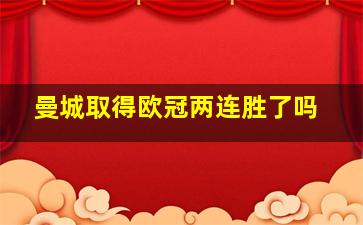 曼城取得欧冠两连胜了吗